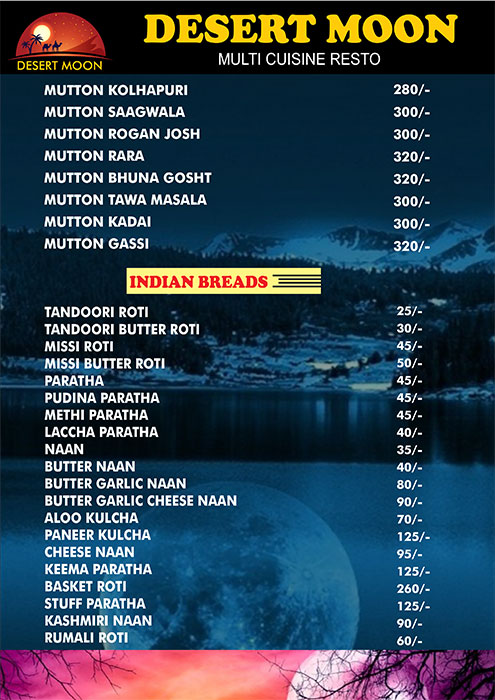 DESERT MOON

DESERT MOON
MULTI CUISINE RESTO

MUTTON KOLHAPURI 280/-
MUTTON SAAGWALA 300/-
MUTTON ROGAN JOSH 300/-
MUTTON RARA 320/-
MUTTON BHUNA GOSHT 320/-
MUTTON TAWA MASALA 300/-
MUTTON KADAI 300/-
MUTTON GASSI 320/-

INDIAN BREADS

TANDOORI ROTI 25/-
TANDOORI BUTTER ROTI 30/-
MISSI ROTI 45/-
MISSI BUTTER ROTI 50/-
PARATHA 45/-
PUDINA PARATHA 45/-
METHI PARATHA 45/-
LACCHA PARATHA 40/-
NAAN 35/-
BUTTER NAAN 40/-
BUTTER GARLIC NAAN 80/-
BUTTER GARLIC CHEESE NAAN 90/-
ALOO KULCHA 70/-
PANEER KULCHA 125/-
CHEESE NAAN 95/-
KEEMA PARATHA 125/-
BASKET ROTI 260/-
STUFF PARATHA 125/-
KASHMIRI NAAN 90/-
RUMALI ROTI 60/-